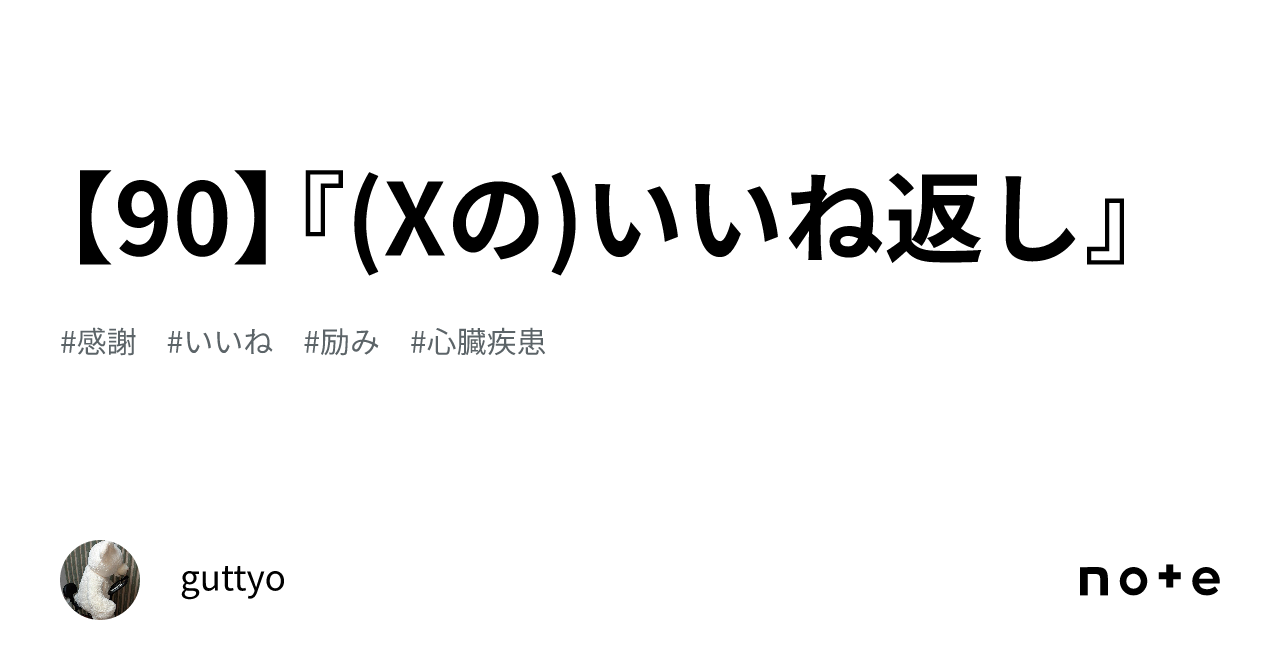 【90】『(Xの)いいね返し』

#感謝　#いいね　#励み　#心臓疾患

guttyo

note